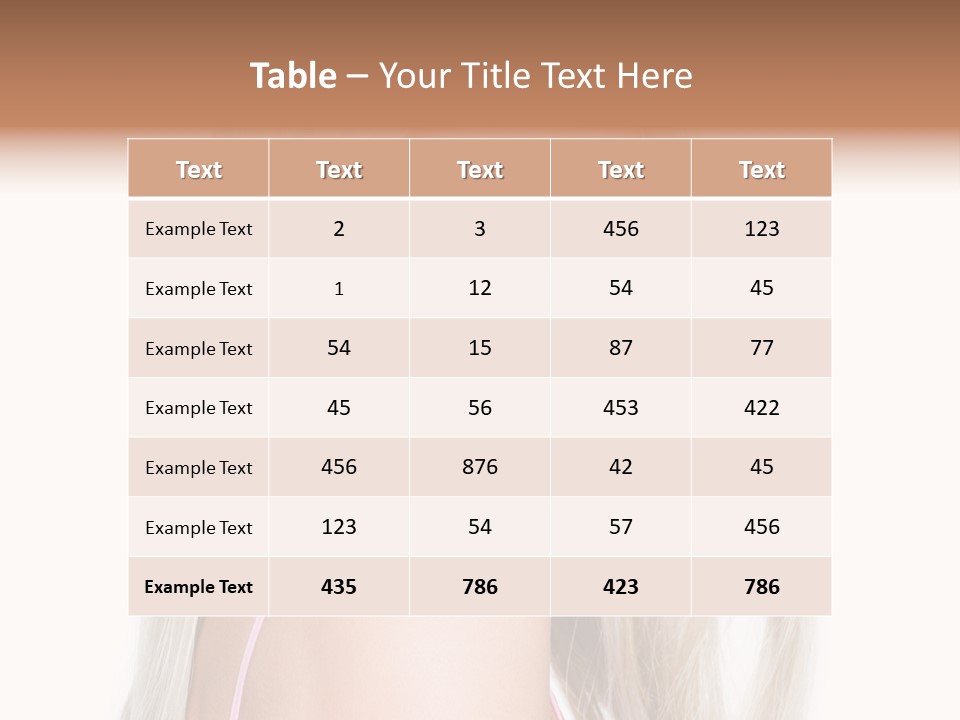 Table – Your Title Text Here

| Text | Text | Text | Text | Text |
|---|---|---|---|---|
| Example Text | 2 | 3 | 456 | 123 |
| Example Text | 1 | 12 | 54 | 45 |
| Example Text | 54 | 15 | 87 | 77 |
| Example Text | 45 | 56 | 453 | 422 |
| Example Text | 456 | 876 | 42 | 45 |
| Example Text | 123 | 54 | 57 | 456 |
| Example Text | 435 | 786 | 423 | 786 |